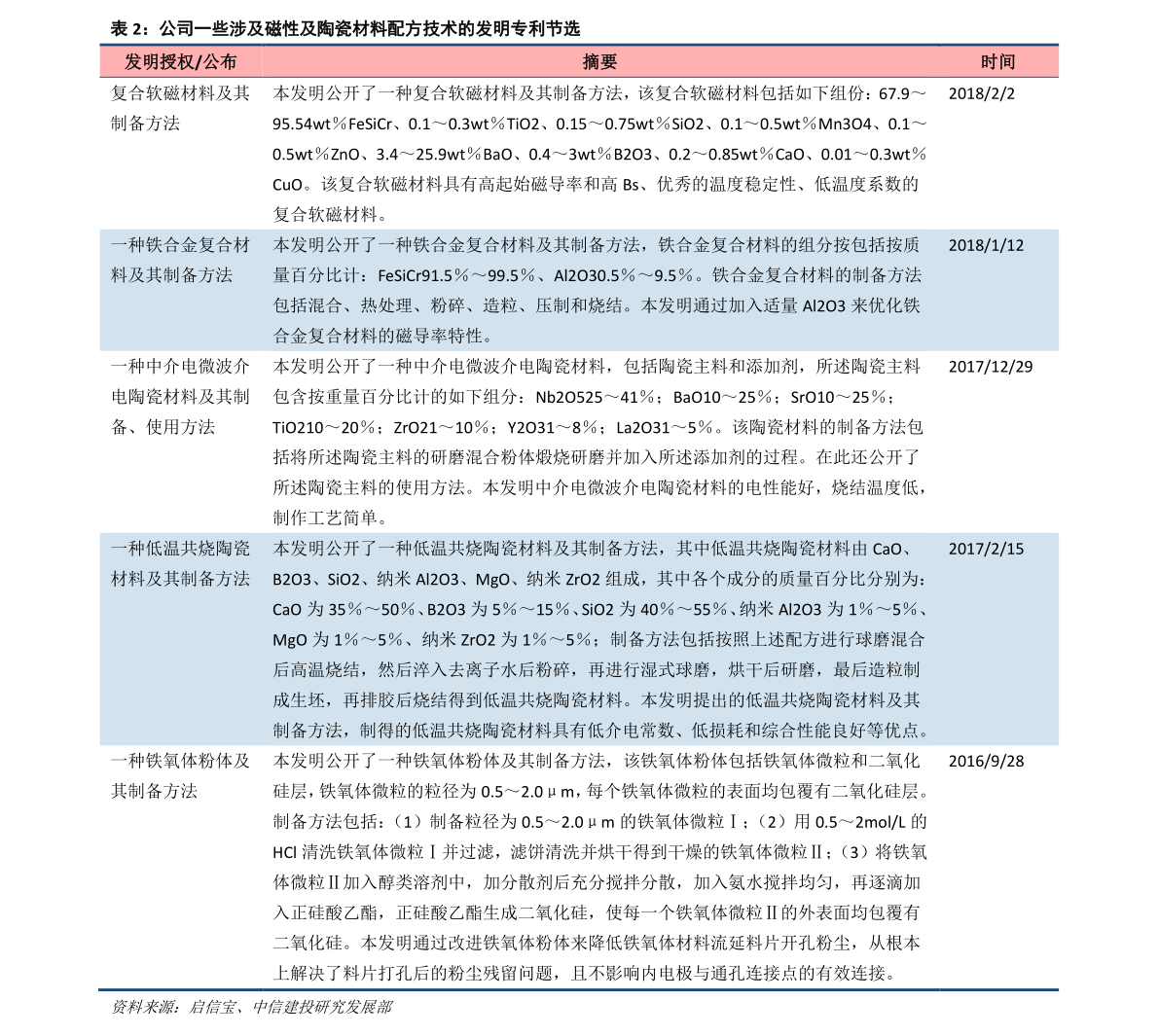 表2：公司一些涉及磁性及陶瓷材料配方技术的发明专利节选

| 发明授权/公布 | 摘要 | 时间 |
|---|---|---|
| 复合软磁材料及其制备方法 | 本发明公开了一种复合软磁材料及其制备方法，该复合软磁材料包括如下组份：67.9～95.54wt％FeSiCr、0.1～0.3wt％TiO2、0.15～0.75wt％SiO2、0.1～0.5wt％Mn3O4、0.1～0.5wt％ZnO、3.4～25.9wt％BaO、0.4～3wt％B2O3、0.2～0.85wt％CaO、0.01～0.3wt％CuO。该复合软磁材料具有高起始磁导率和高Bs、优秀的温度稳定性、低温度系数的复合软磁材料。 | 2018/2/2 |
| 一种铁合金复合材料及其制备方法 | 本发明公开了一种铁合金复合材料及其制备方法，铁合金复合材料的组分按包括按质量百分比计：FeSiCr91.5％～99.5％、Al2O30.5％～9.5％。铁合金复合材料的制备方法包括混合、热处理、粉碎、造粒、压制和烧结。本发明通过加入适量Al2O3来优化铁合金复合材料的磁导率特性。 | 2018/1/12 |
| 一种中介电微波介电陶瓷材料及其制备、使用方法 | 本发明公开了一种中介电微波介电陶瓷材料，包括陶瓷主料和添加剂，所述陶瓷主料包含按重量百分比计的如下组分：Nb2O525～41％；BaO10～25％；SrO10～25％；TiO210～20％；ZrO21～10％；Y2O31～8％；La2O31～5％。该陶瓷材料的制备方法包括将所述陶瓷主料的研磨混合粉体煅烧研磨并加入所述添加剂的过程。在此还公开了所述陶瓷主料的使用方法。本发明中介电微波介电陶瓷材料的电性能好，烧结温度低，制作工艺简单。 | 2017/12/29 |
| 一种低温共烧陶瓷材料及其制备方法 | 本发明公开了一种低温共烧陶瓷材料及其制备方法，其中低温共烧陶瓷材料由CaO、B2O3、SiO2、纳米Al2O3、MgO、纳米ZrO2组成，其中各个成分的质量百分比分别为：CaO为35％～50％、B2O3为5％～15％、SiO2为40％～55％、纳米Al2O3为1％～5％、MgO为1％～5％、纳米ZrO2为1％～5％；制备方法包括按照上述配方进行球磨混合后高温烧结，然后淬入去离子水后粉碎，再进行湿式球磨，烘干后研磨，最后造粒制成生坯，再排胶后烧结得到低温共烧陶瓷材料。本发明提出的低温共烧陶瓷材料及其制备方法，制得的低温共烧陶瓷材料具有低介电常数、低损耗和综合性能良好等优点。 | 2017/2/15 |
| 一种铁氧体粉体及其制备方法 | 本发明公开了一种铁氧体粉体及其制备方法，该铁氧体粉体包括铁氧体微粒和二氧化硅层，铁氧体微粒的粒径为0.5～2.0μm，每个铁氧体微粒的表面均包覆有二氧化硅层。制备方法包括：（1）制备粒径为0.5～2.0μm的铁氧体微粒Ⅰ；（2）用0.5～2mol/L的HCl清洗铁氧体微粒Ⅰ并过滤，滤饼清洗并烘干得到干燥的铁氧体微粒Ⅱ；（3）将铁氧体微粒Ⅱ加入醇类溶剂中，加分散剂后充分搅拌分散，加入氨水搅拌均匀，再逐滴加入正硅酸乙酯，正硅酸乙酯生成二氧化硅，使每一个铁氧体微粒Ⅱ的外表面均包覆有二氧化硅。本发明通过改进铁氧体粉体来降低铁氧体材料流延料片开孔粉尘，从根本上解决了料片打孔后的粉尘残留问题，且不影响内电极与通孔连接点的有效连接。 | 2016/9/28 |

资料来源：启信宝、中信建投研究发展部